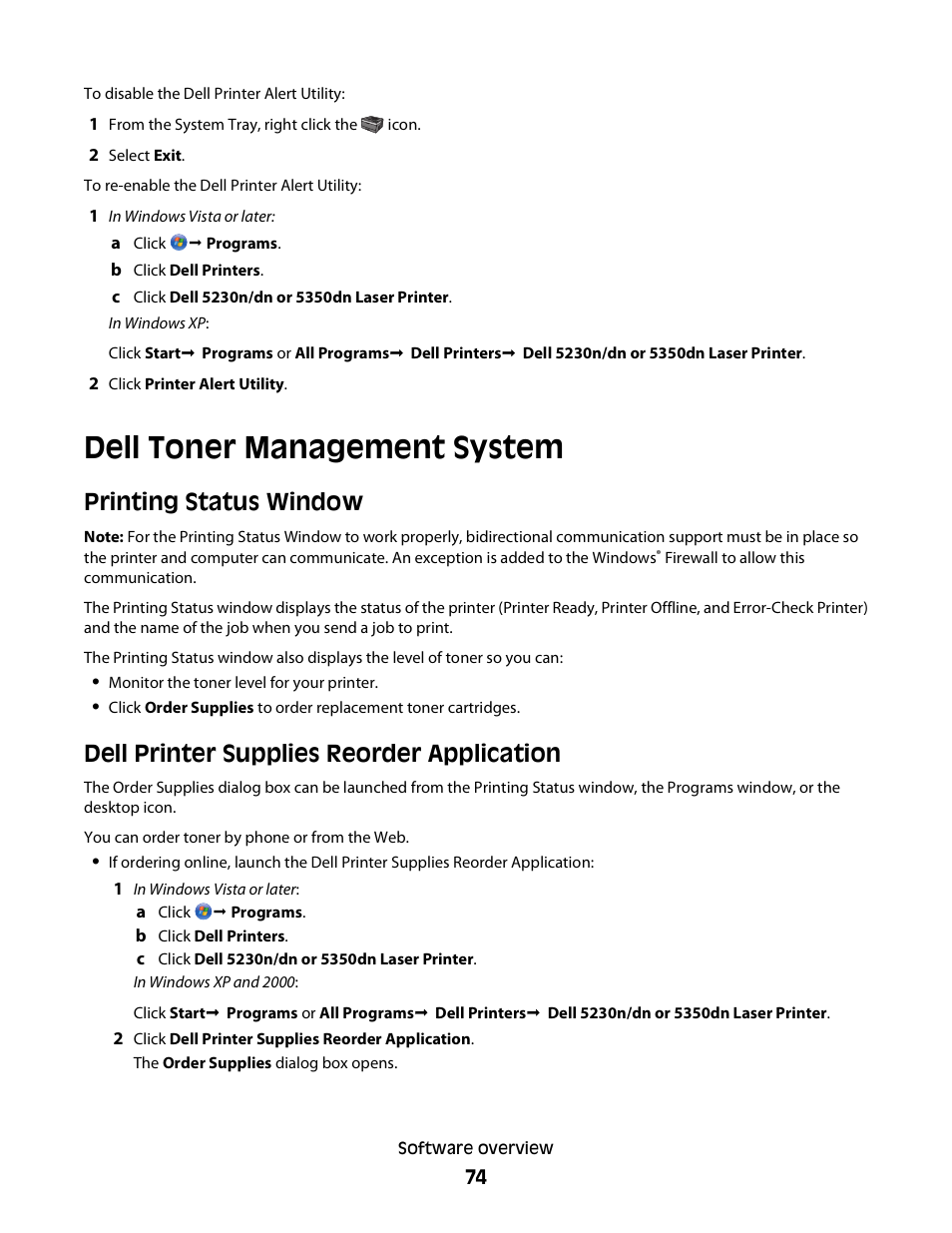 To disable the Dell Printer Alert Utility:

1 From the System Tray, right click the icon.

2 Select Exit.

To re-enable the Dell Printer Alert Utility:

1 In Windows Vista or later:

a Click → Programs.

b Click Dell Printers.

c Click Dell 5230n/dn or 5350dn Laser Printer.

In Windows XP:

Click Start→ Programs or All Programs→ Dell Printers→ Dell 5230n/dn or 5350dn Laser Printer.

2 Click Printer Alert Utility.

Dell Toner Management System

Printing Status Window

Note: For the Printing Status Window to work properly, bidirectional communication support must be in place so the printer and computer can communicate. An exception is added to the Windows® Firewall to allow this communication.

The Printing Status window displays the status of the printer (Printer Ready, Printer Offline, and Error-Check Printer) and the name of the job when you send a job to print.

The Printing Status window also displays the level of toner so you can:

• Monitor the toner level for your printer.

• Click Order Supplies to order replacement toner cartridges.

Dell Printer Supplies Reorder Application

The Order Supplies dialog box can be launched from the Printing Status window, the Programs window, or the desktop icon.

You can order toner by phone or from the Web.

• If ordering online, launch the Dell Printer Supplies Reorder Application:

1 In Windows Vista or later:

a Click → Programs.

b Click Dell Printers.

c Click Dell 5230n/dn or 5350dn Laser Printer.

In Windows XP and 2000:

Click Start→ Programs or All Programs→ Dell Printers→ Dell 5230n/dn or 5350dn Laser Printer.

2 Click Dell Printer Supplies Reorder Application.

The Order Supplies dialog box opens.

Software overview

74